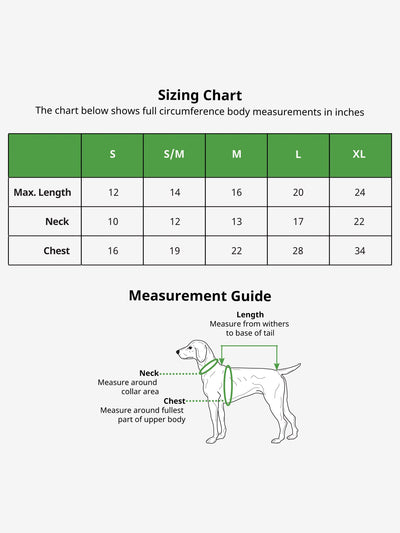 Sizing Chart
The chart below shows full circumference body measurements in inches

| | S | S/M | M | L | XL |
|---|---|---|---|---|---|
| Max. Length | 12 | 14 | 16 | 20 | 24 |
| Neck | 10 | 12 | 13 | 17 | 22 |
| Chest | 16 | 19 | 22 | 28 | 34 |

Measurement Guide

Length
Measure from withers to base of tail

Neck
Measure around collar area

Chest
Measure around fullest part of upper body